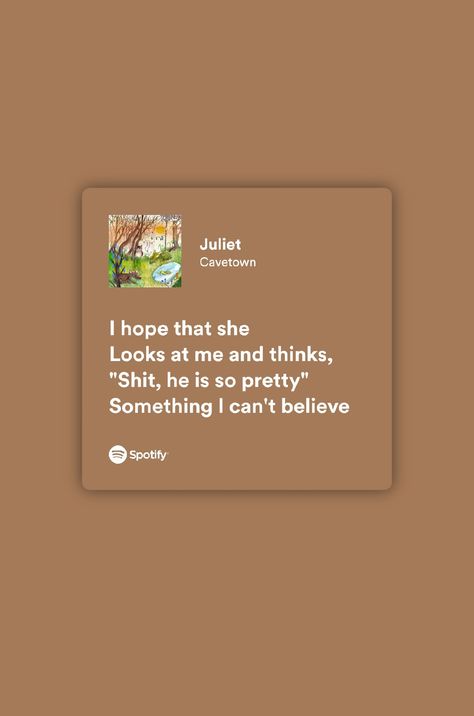 Juliet
Cavetown

I hope that she
Looks at me and thinks,
"Shit, he is so pretty"
Something I can't believe

Spotify